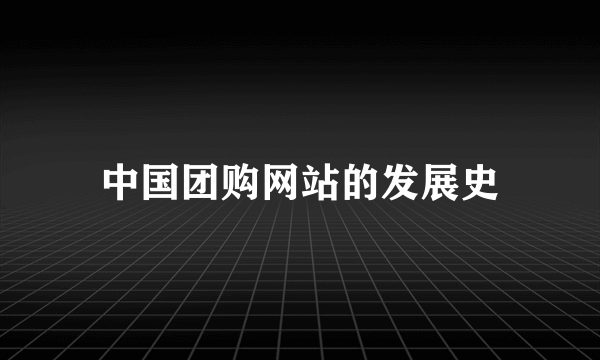 中国团购网站的发展史